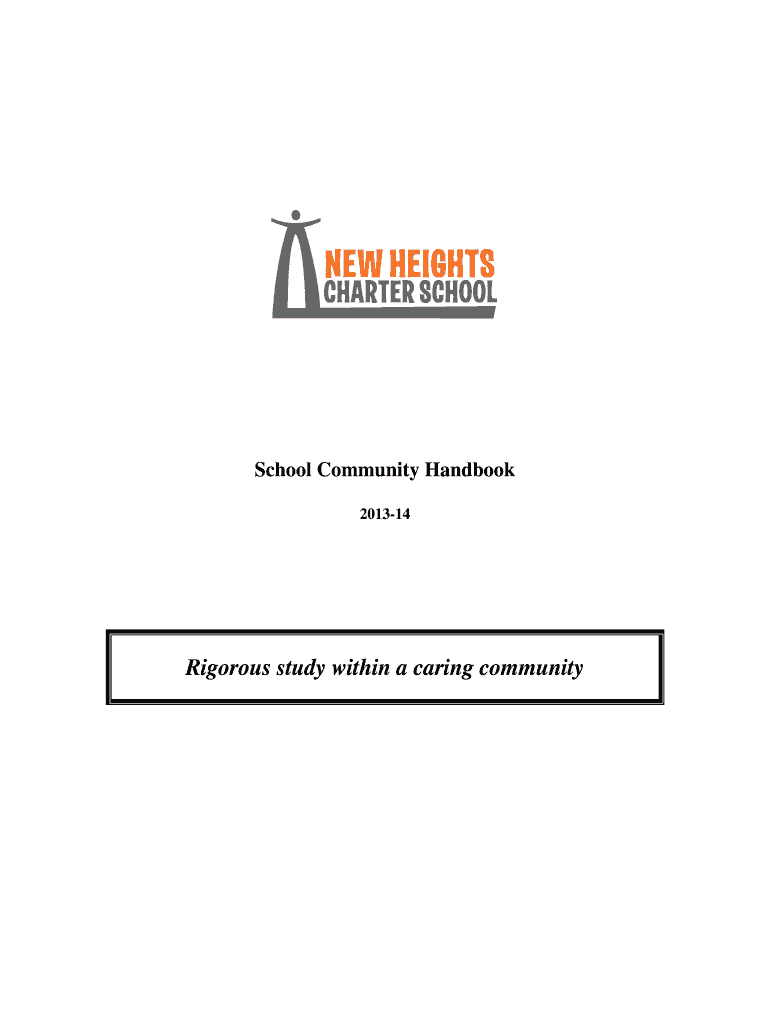 NEW HEIGHTS
CHARTER SCHOOL

School Community Handbook

2013-14

Rigorous study within a caring community